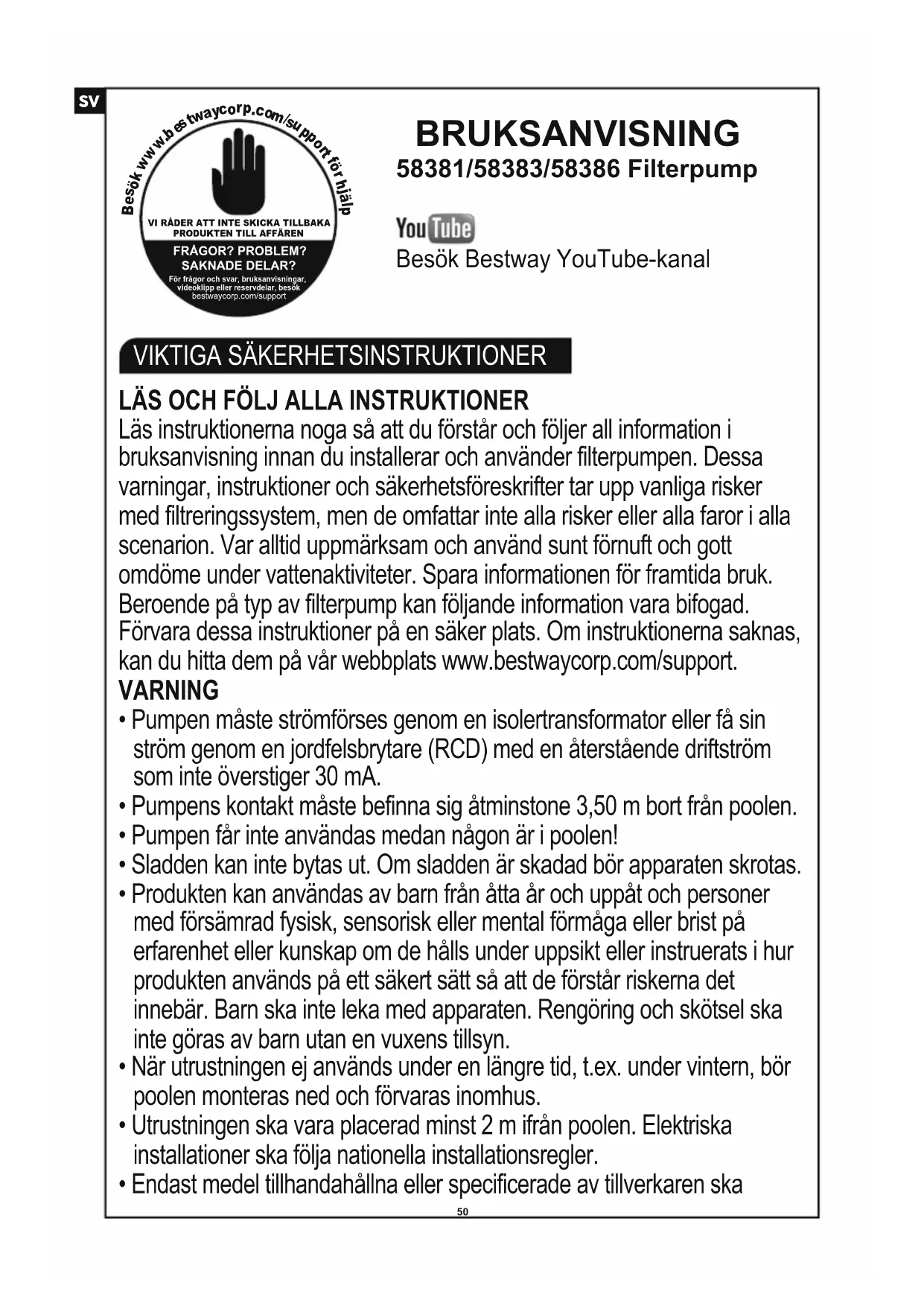 SV

Besök www.bestwaycorp.com/support för hjälp

VI RÅDER ATT INTE SKICKA TILLBAKA PRODUKTEN TILL AFFÄREN

FRÅGOR? PROBLEM? SAKNADE DELAR?

För frågor och svar, bruksanvisningar, videoklipp eller reservdelar, besök bestwaycorp.com/support

BRUKSANVISNING

58381/58383/58386 Filterpump

YouTube

Besök Bestway YouTube-kanal

VIKTIGA SÄKERHETSINSTRUKTIONER

LÄS OCH FÖLJ ALLA INSTRUKTIONER

Läs instruktionerna noga så att du förstår och följer all information i bruksanvisning innan du installerar och använder filterpumpen. Dessa varningar, instruktioner och säkerhetsföreskrifter tar upp vanliga risker med filtreringssystem, men de omfattar inte alla risker eller alla faror i alla scenarion. Var alltid uppmärksam och använd sunt förnuft och gott omdöme under vattenaktiviteter. Spara informationen för framtida bruk. Beroende på typ av filterpump kan följande information vara bifogad. Förvara dessa instruktioner på en säker plats. Om instruktionerna saknas, kan du hitta dem på vår webbplats www.bestwaycorp.com/support.

VARNING

• Pumpen måste strömförses genom en isolertransformator eller få sin ström genom en jordfelsbrytare (RCD) med en återstående driftström som inte överstiger 30 mA.

• Pumpens kontakt måste befinna sig åtminstone 3,50 m bort från poolen.

• Pumpen får inte användas medan någon är i poolen!

• Sladden kan inte bytas ut. Om sladden är skadad bör apparaten skrotas.

• Produkten kan användas av barn från åtta år och uppåt och personer med försämrad fysisk, sensorisk eller mental förmåga eller brist på erfarenhet eller kunskap om de hålls under uppsikt eller instruerats i hur produkten används på ett säkert sätt så att de förstår riskerna det innebär. Barn ska inte leka med apparaten. Rengöring och skötsel ska inte göras av barn utan en vuxens tillsyn.

• När utrustningen ej används under en längre tid, t.ex. under vintern, bör poolen monteras ned och förvaras inomhus.

• Utrustningen ska vara placerad minst 2 m ifrån poolen. Elektriska installationer ska följa nationella installationsregler.

• Endast medel tillhandahållna eller specificerade av tillverkaren ska

50